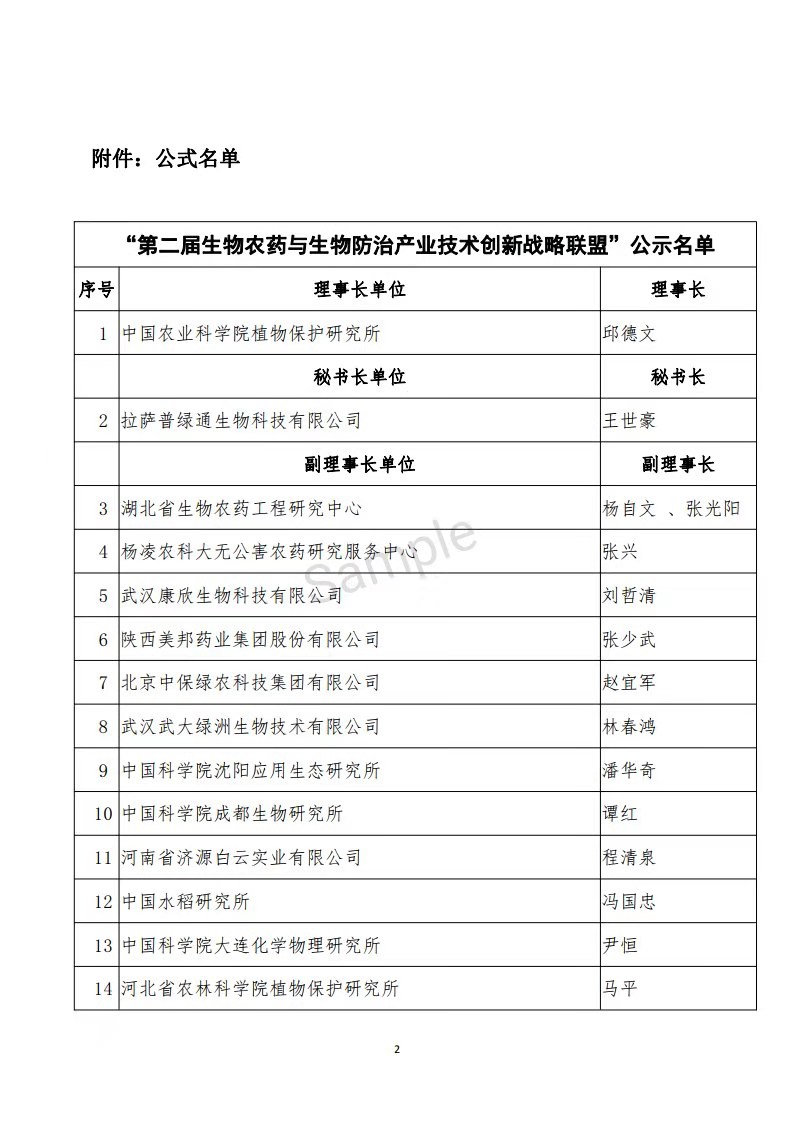 附件：公式名单

“第二届生物农药与生物防治产业技术创新战略联盟”公示名单

| 序号 | 理事长单位 | 理事长 |
|---|---|---|
| 1 | 中国农业科学院植物保护研究所 | 邱德文 |
| | 秘书长单位 | 秘书长 |
| 2 | 拉萨普绿通生物科技有限公司 | 王世豪 |
| | 副理事长单位 | 副理事长 |
| 3 | 湖北省生物农药工程研究中心 | 杨自文 、张光阳 |
| 4 | 杨凌农科大无公害农药研究服务中心 | 张兴 |
| 5 | 武汉康欣生物科技有限公司 | 刘哲清 |
| 6 | 陕西美邦药业集团股份有限公司 | 张少武 |
| 7 | 北京中保绿农科技集团有限公司 | 赵宜军 |
| 8 | 武汉武大绿洲生物技术有限公司 | 林春鸿 |
| 9 | 中国科学院沈阳应用生态研究所 | 潘华奇 |
| 10 | 中国科学院成都生物研究所 | 谭红 |
| 11 | 河南省济源白云实业有限公司 | 程清泉 |
| 12 | 中国水稻研究所 | 冯国忠 |
| 13 | 中国科学院大连化学物理研究所 | 尹恒 |
| 14 | 河北省农林科学院植物保护研究所 | 马平 |

Sample

2